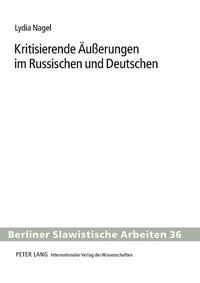 Lydia Nagel

Kritisierende Äußerungen im Russischen und Deutschen

Berliner Slawistische Arbeiten 36

PETER LANG Internationaler Verlag der Wissenschaften